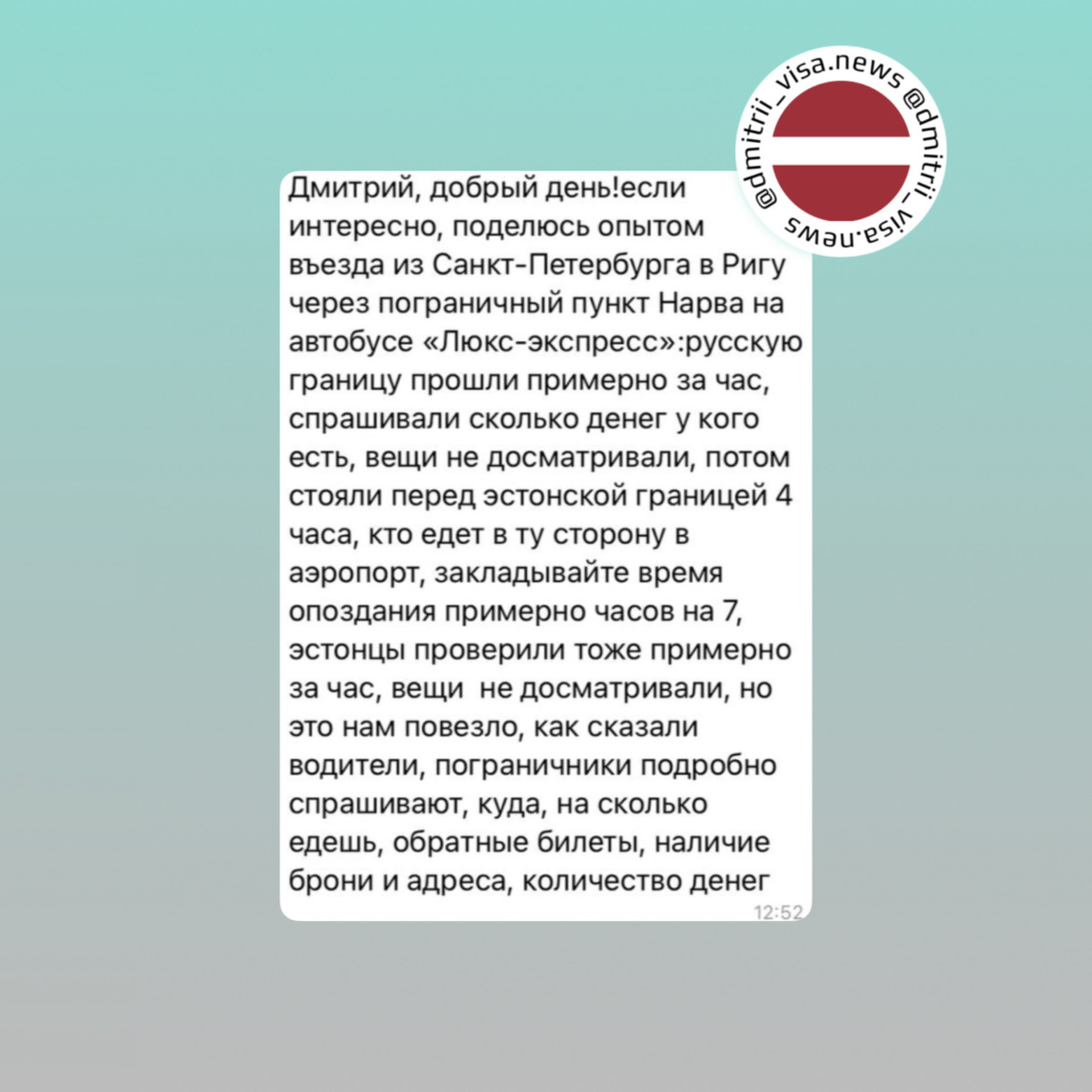 @dmitrii_visa.news @dmitrii_visa.news

Дмитрий, добрый день!если интересно, поделюсь опытом въезда из Санкт-Петербурга в Ригу через пограничный пункт Нарва на автобусе «Люкс-экспресс»:русскую границу прошли примерно за час, спрашивали сколько денег у кого есть, вещи не досматривали, потом стояли перед эстонской границей 4 часа, кто едет в ту сторону в аэропорт, закладывайте время опоздания примерно часов на 7, эстонцы проверили тоже примерно за час, вещи не досматривали, но это нам повезло, как сказали водители, пограничники подробно спрашивают, куда, на сколько едешь, обратные билеты, наличие брони и адреса, количество денег
12:52